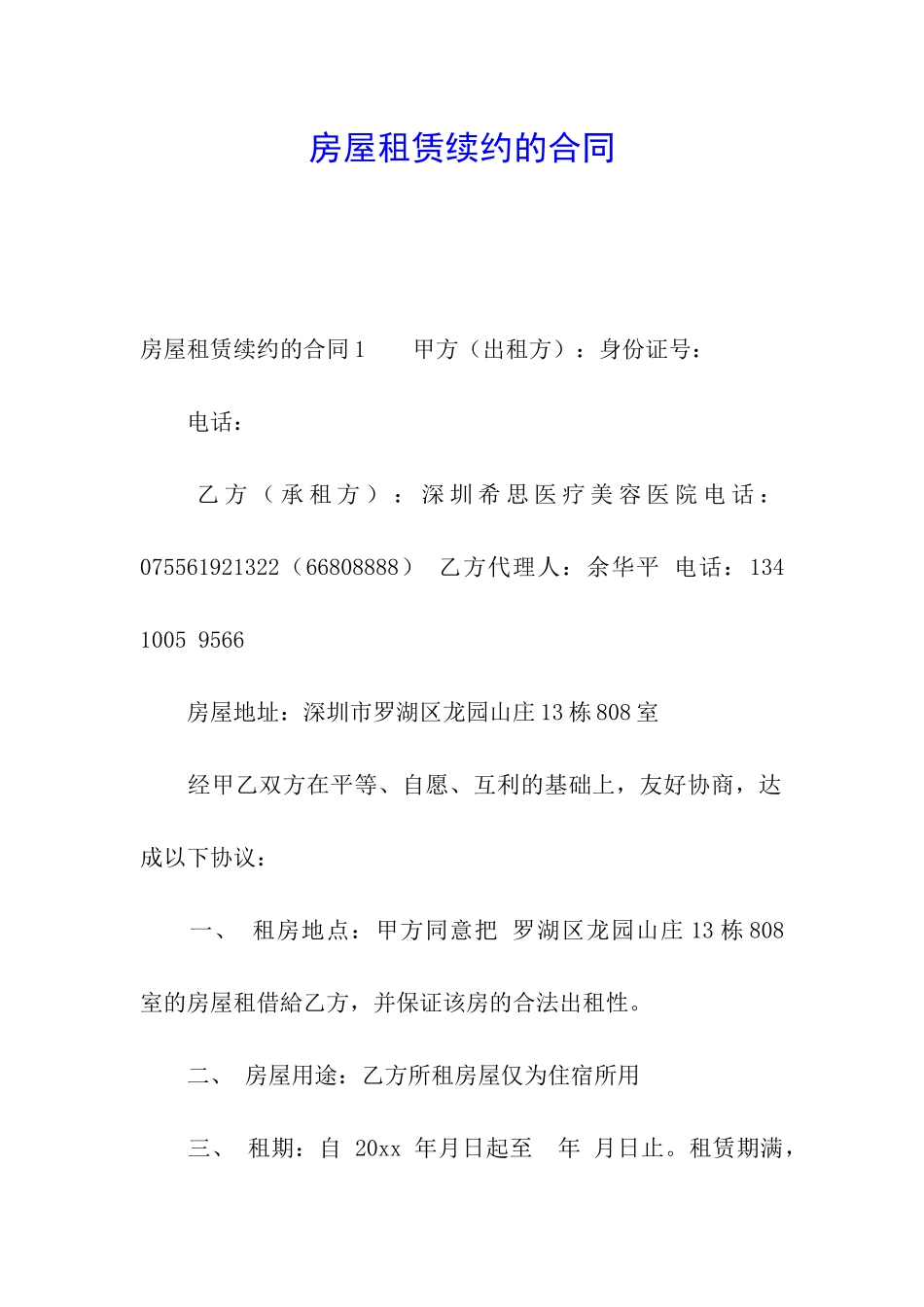 房屋租赁续约的合同

房屋租赁续约的合同1　　甲方（出租方）：身份证号：

电话：

乙方（承租方）：深圳希思医疗美容医院电话：075561921322（66808888）　乙方代理人：余华平　电话：134 1005 9566

房屋地址：深圳市罗湖区龙园山庄13栋808室

经甲乙双方在平等、自愿、互利的基础上，友好协商，达成以下协议：

一、　租房地点：甲方同意把 罗湖区龙园山庄13栋808室的房屋租借給乙方，并保证该房的合法出租性。

二、　房屋用途：乙方所租房屋仅为住宿所用

三、　租期：自 20xx 年月日起至　年 月日止。租赁期满，